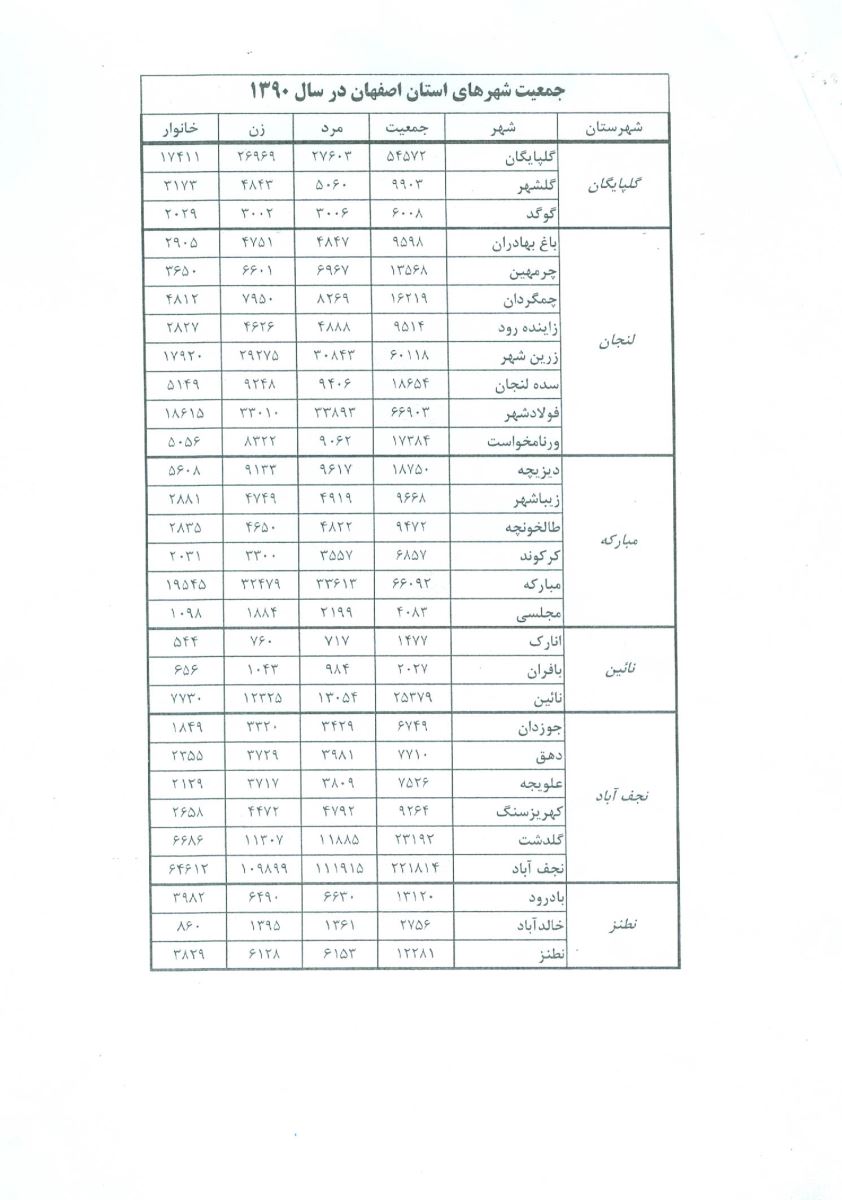 جمعیت شهرهای استان اصفهان در سال ۱۳۹۰

| شهرستان | شهر | جمعیت | مرد | زن | خانوار |
|---|---|---|---|---|---|
| گلپایگان | گلپایگان | ۵۴۵۷۲ | ۲۷۶۰۳ | ۲۶۹۶۹ | ۱۷۴۱۱ |
| | گلشهر | ۹۹۰۳ | ۵۰۶۰ | ۴۸۴۳ | ۳۱۷۳ |
| | گوگد | ۶۰۰۸ | ۳۰۰۶ | ۳۰۰۲ | ۲۰۲۹ |
| لنجان | باغ بهادران | ۹۵۹۸ | ۴۸۴۷ | ۴۷۵۱ | ۲۹۰۵ |
| | چرمهین | ۱۳۵۶۸ | ۶۹۶۷ | ۶۶۰۱ | ۳۶۵۰ |
| | چمگردان | ۱۶۲۱۹ | ۸۲۶۹ | ۷۹۵۰ | ۴۸۱۲ |
| | زاینده رود | ۹۵۱۴ | ۴۸۸۸ | ۴۶۲۶ | ۲۸۲۷ |
| | زرین شهر | ۶۰۱۱۸ | ۳۰۸۴۳ | ۲۹۲۷۵ | ۱۷۹۲۰ |
| | سده لنجان | ۱۸۶۵۴ | ۹۴۰۶ | ۹۲۴۸ | ۵۱۴۹ |
| | فولادشهر | ۶۶۹۰۳ | ۳۳۸۹۳ | ۳۳۰۱۰ | ۱۸۶۱۵ |
| | ورنامخواست | ۱۷۳۸۴ | ۹۰۶۲ | ۸۳۲۲ | ۵۰۵۶ |
| مبارکه | دیزیچه | ۱۸۷۵۰ | ۹۶۱۷ | ۹۱۳۳ | ۵۶۰۸ |
| | زیباشهر | ۹۶۶۸ | ۴۹۱۹ | ۴۷۴۹ | ۲۸۸۱ |
| | طالخونچه | ۹۴۷۲ | ۴۸۲۲ | ۴۶۵۰ | ۲۸۳۵ |
| | کرکوند | ۶۸۵۷ | ۳۵۵۷ | ۳۳۰۰ | ۲۰۳۱ |
| | مبارکه | ۶۶۰۹۲ | ۳۳۶۱۳ | ۳۲۴۷۹ | ۱۹۵۴۵ |
| | مجلسی | ۴۰۸۳ | ۲۱۹۹ | ۱۸۸۴ | ۱۰۹۸ |
| نائین | انارک | ۱۴۷۷ | ۷۱۷ | ۷۶۰ | ۵۴۴ |
| | بافران | ۲۰۲۷ | ۹۸۴ | ۱۰۴۳ | ۶۵۶ |
| | نائین | ۲۵۳۷۹ | ۱۳۰۵۴ | ۱۲۳۲۵ | ۷۷۳۰ |
| نجف آباد | جوزدان | ۶۷۴۹ | ۳۴۲۹ | ۳۳۲۰ | ۱۸۴۹ |
| | دهق | ۷۷۱۰ | ۳۹۸۱ | ۳۷۲۹ | ۲۳۵۵ |
| | علویجه | ۷۵۲۶ | ۳۸۰۹ | ۳۷۱۷ | ۲۱۲۹ |
| | کهریزسنگ | ۹۲۶۴ | ۴۷۹۲ | ۴۴۷۲ | ۲۶۵۸ |
| | گلدشت | ۲۳۱۹۲ | ۱۱۸۸۵ | ۱۱۳۰۷ | ۶۶۸۶ |
| | نجف آباد | ۲۲۱۸۱۴ | ۱۱۱۹۱۵ | ۱۰۹۸۹۹ | ۶۴۶۱۲ |
| نطنز | بادرود | ۱۳۱۲۰ | ۶۶۳۰ | ۶۴۹۰ | ۳۹۸۲ |
| | خالدآباد | ۲۷۵۶ | ۱۳۶۱ | ۱۳۹۵ | ۸۶۰ |
| | نطنز | ۱۲۲۸۱ | ۶۱۵۳ | ۶۱۲۸ | ۳۸۲۹ |